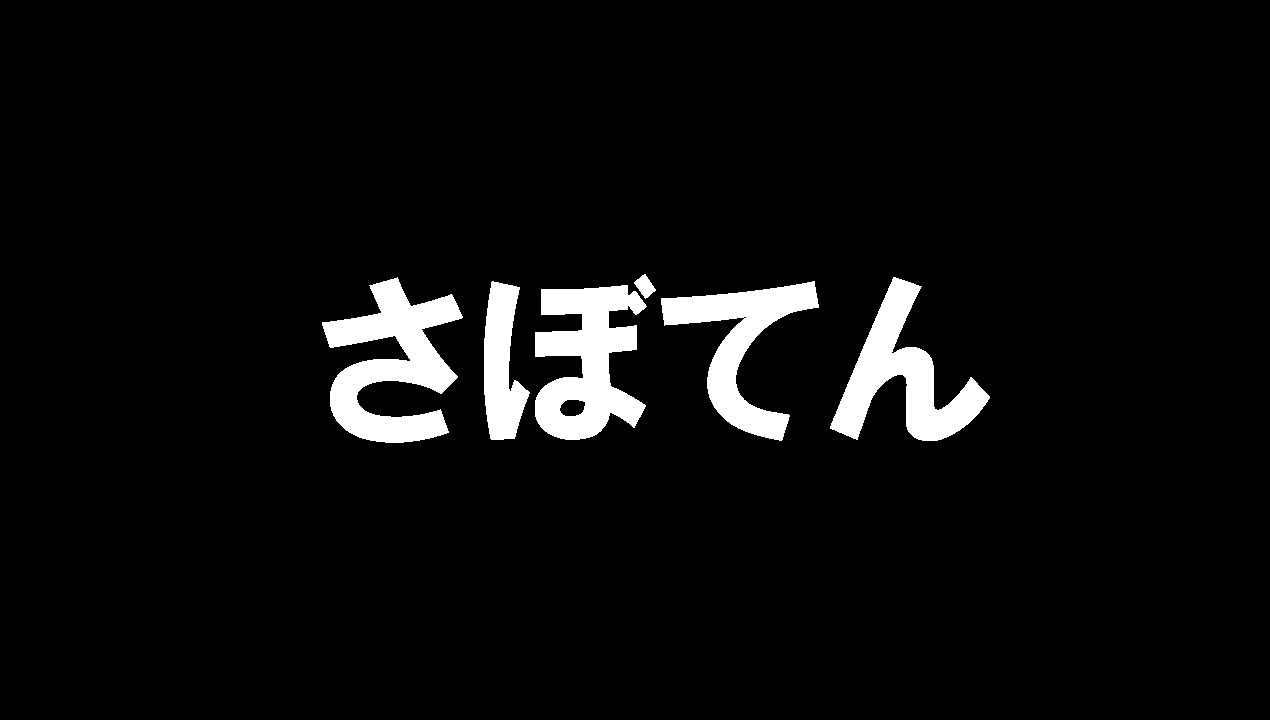 さぼてん